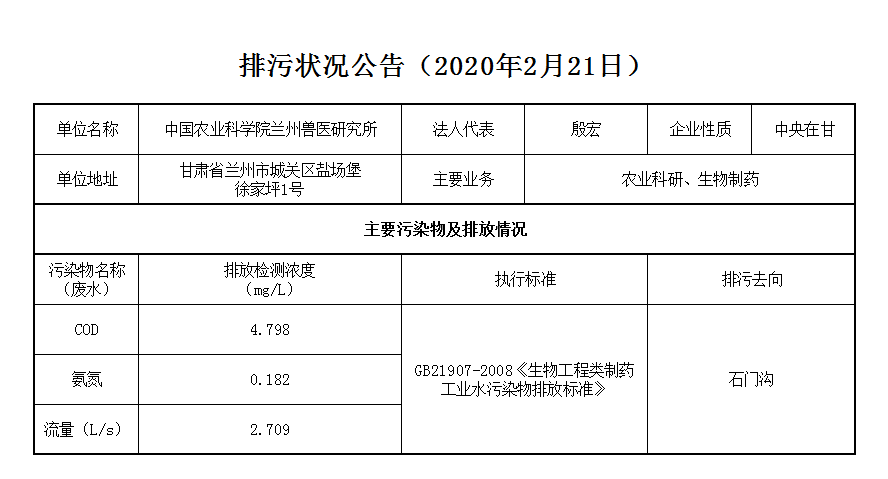 排污状况公告（2020年2月21日）

| 单位名称 | 中国农业科学院兰州兽医研究所 | 法人代表 | 殷宏 | 企业性质 | 中央在甘 |
|---|---|---|---|---|---|
| 单位地址 | 甘肃省兰州市城关区盐场堡徐家坪1号 | 主要业务 | 农业科研、生物制药 | | |
| 主要污染物及排放情况 | | | | | |
| 污染物名称（废水） | 排放检测浓度（mg/L） | 执行标准 | | 排污去向 | |
| COD | 4.798 | GB21907-2008《生物工程类制药工业水污染物排放标准》 | | 石门沟 | |
| 氨氮 | 0.182 | | | | |
| 流量（L/s） | 2.709 | | | | |